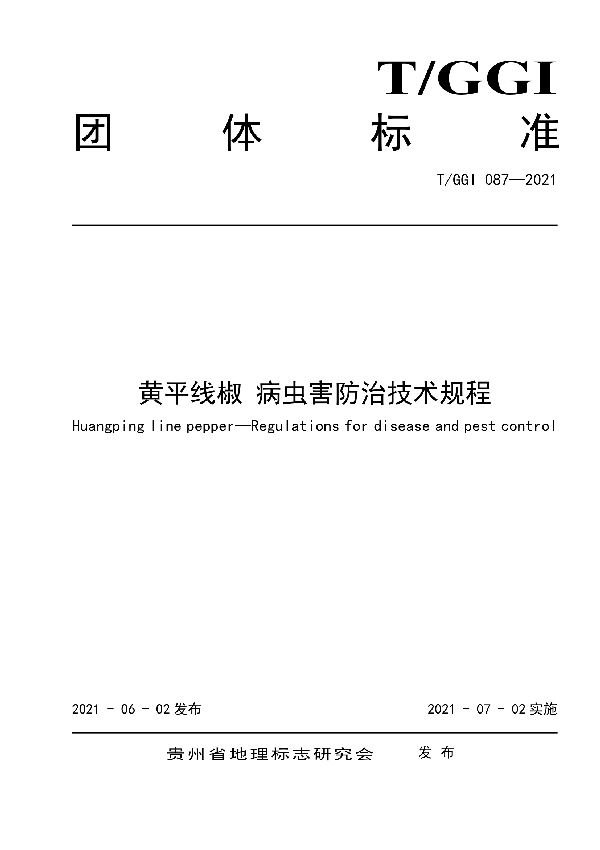 T/GGI
团 体 标 准

T/GGI 087—2021

黄平线椒 病虫害防治技术规程
Huangping line pepper—Regulations for disease and pest control

2021 - 06 - 02 发布

2021 - 07 - 02 实施

贵州省地理标志研究会 发 布